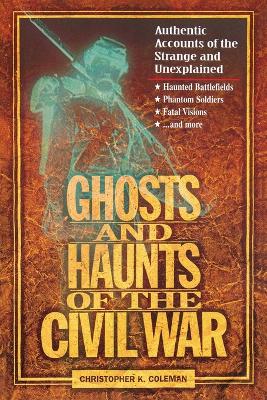 Authentic Accounts of the Strange and Unexplained

★ Haunted Battlefields
★ Phantom Soldiers
★ Fatal Visions
★ ...and more

GHOSTS AND HAUNTS OF THE CIVIL WAR

CHRISTOPHER K. COLEMAN